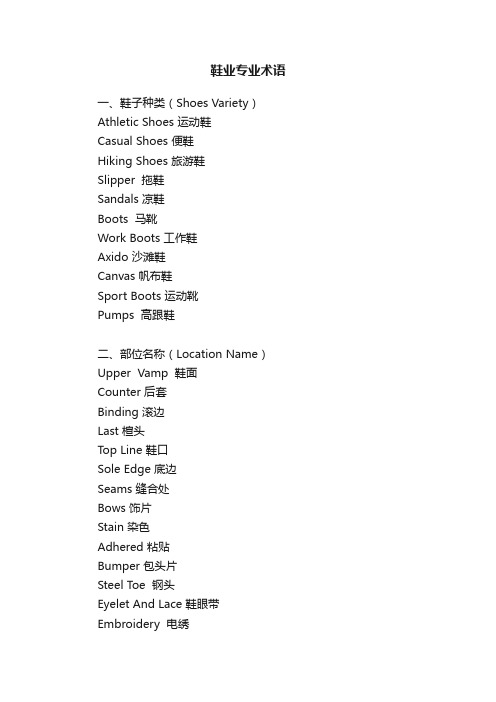 鞋业专业术语

一、鞋子种类（Shoes Variety）
Athletic Shoes 运动鞋
Casual Shoes 便鞋
Hiking Shoes 旅游鞋
Slipper 拖鞋
Sandals 凉鞋
Boots 马靴
Work Boots 工作鞋
Axido 沙滩鞋
Canvas 帆布鞋
Sport Boots 运动靴
Pumps 高跟鞋

二、部位名称（Location Name）
Upper Vamp 鞋面
Counter 后套
Binding 滚边
Last 楦头
Top Line 鞋口
Sole Edge 底边
Seams 缝合处
Bows 饰片
Stain 染色
Adhered 粘贴
Bumper 包头片
Steel Toe 钢头
Eyelet And Lace 鞋眼带
Embroidery 电绣